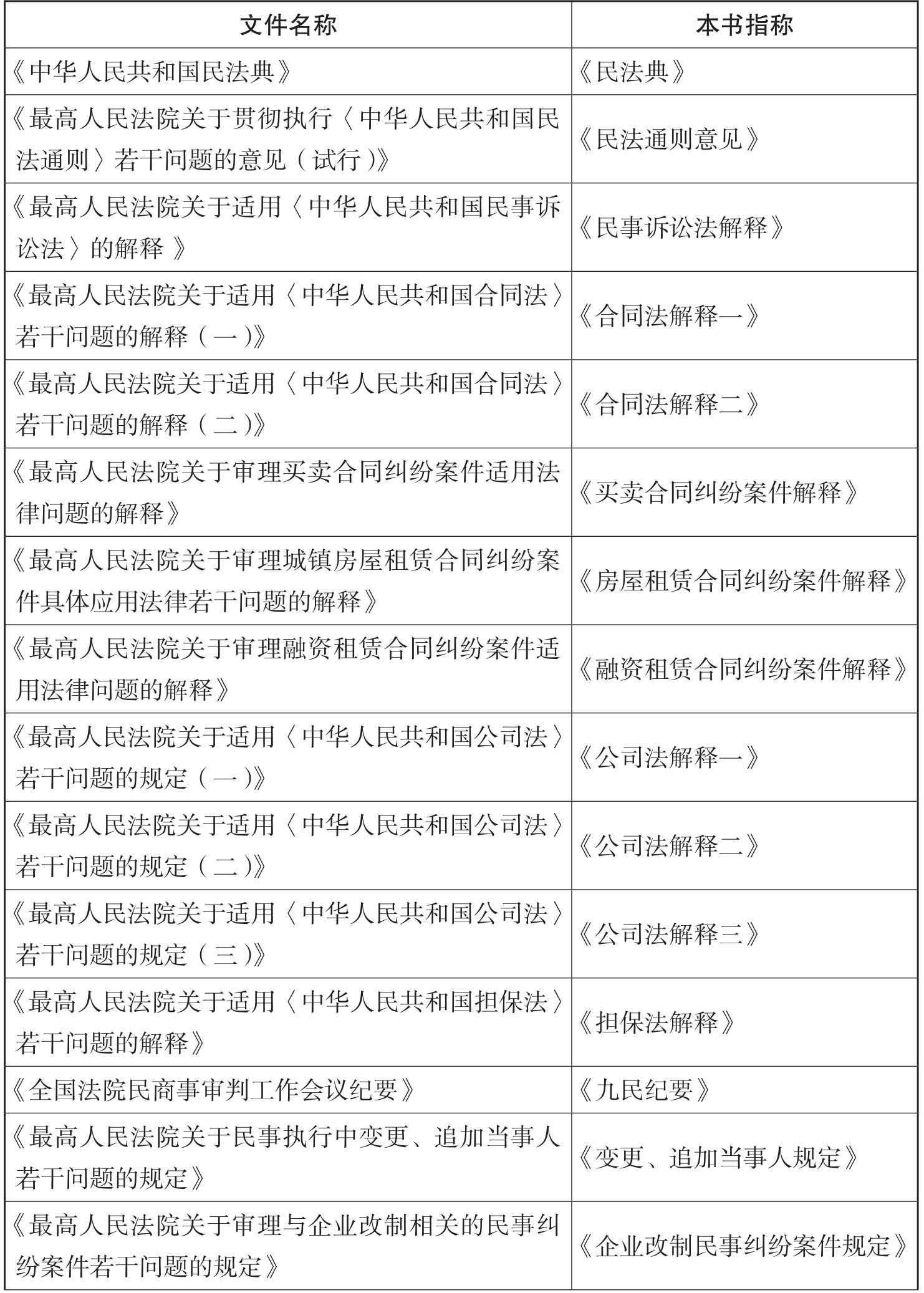 | 文件名称 | 本书指称 |
|---|---|
| 《中华人民共和国民法典》 | 《民法典》 |
| 《最高人民法院关于贯彻执行〈中华人民共和国民法通则〉若干问题的意见（试行）》 | 《民法通则意见》 |
| 《最高人民法院关于适用〈中华人民共和国民事诉讼法〉的解释》 | 《民事诉讼法解释》 |
| 《最高人民法院关于适用〈中华人民共和国合同法〉若干问题的解释（一）》 | 《合同法解释一》 |
| 《最高人民法院关于适用〈中华人民共和国合同法〉若干问题的解释（二）》 | 《合同法解释二》 |
| 《最高人民法院关于审理买卖合同纠纷案件适用法律问题的解释》 | 《买卖合同纠纷案件解释》 |
| 《最高人民法院关于审理城镇房屋租赁合同纠纷案件具体应用法律若干问题的解释》 | 《房屋租赁合同纠纷案件解释》 |
| 《最高人民法院关于审理融资租赁合同纠纷案件适用法律问题的解释》 | 《融资租赁合同纠纷案件解释》 |
| 《最高人民法院关于适用〈中华人民共和国公司法〉若干问题的规定（一）》 | 《公司法解释一》 |
| 《最高人民法院关于适用〈中华人民共和国公司法〉若干问题的规定（二）》 | 《公司法解释二》 |
| 《最高人民法院关于适用〈中华人民共和国公司法〉若干问题的规定（三）》 | 《公司法解释三》 |
| 《最高人民法院关于适用〈中华人民共和国担保法〉若干问题的解释》 | 《担保法解释》 |
| 《全国法院民商事审判工作会议纪要》 | 《九民纪要》 |
| 《最高人民法院关于民事执行中变更、追加当事人若干问题的规定》 | 《变更、追加当事人规定》 |
| 《最高人民法院关于审理与企业改制相关的民事纠纷案件若干问题的规定》 | 《企业改制民事纠纷案件规定》 |